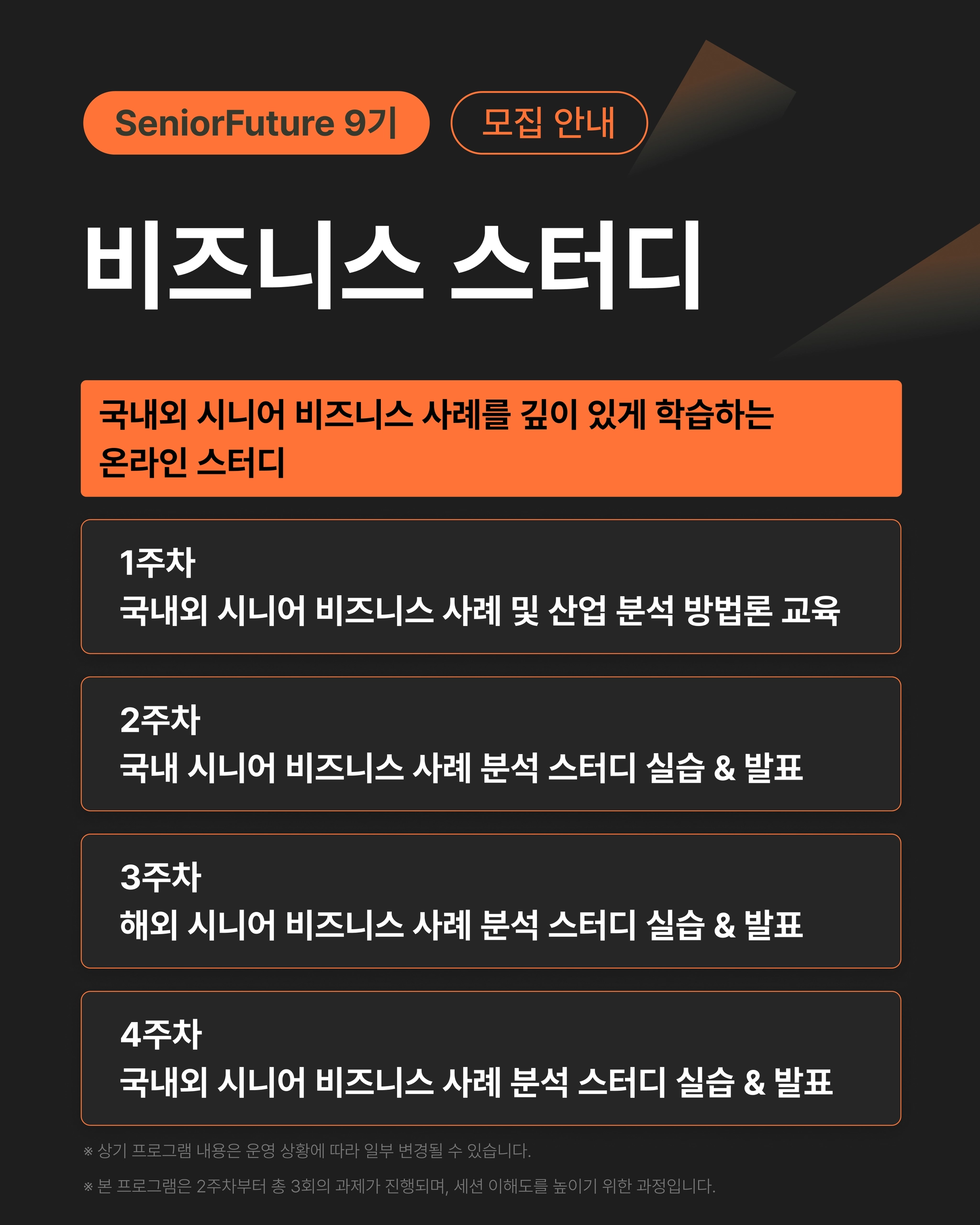 SeniorFuture 9기

모집 안내

비즈니스 스터디

국내외 시니어 비즈니스 사례를 깊이 있게 학습하는 온라인 스터디

1주차
국내외 시니어 비즈니스 사례 및 산업 분석 방법론 교육

2주차
국내 시니어 비즈니스 사례 분석 스터디 실습 & 발표

3주차
해외 시니어 비즈니스 사례 분석 스터디 실습 & 발표

4주차
국내외 시니어 비즈니스 사례 분석 스터디 실습 & 발표

※ 상기 프로그램 내용은 운영 상황에 따라 일부 변경될 수 있습니다.

※ 본 프로그램은 2주차부터 총 3회의 과제가 진행되며, 세션 이해도를 높이기 위한 과정입니다.